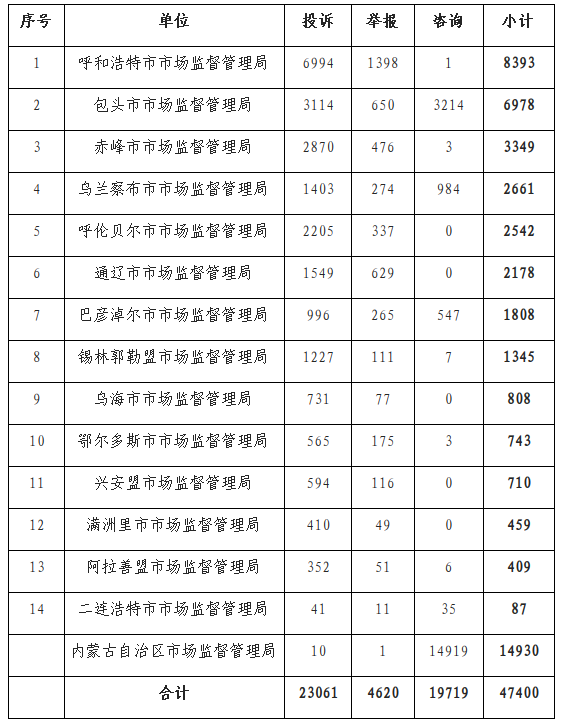 | 序号 | 单位 | 投诉 | 举报 | 咨询 | 小计 |
|---|---|---|---|---|---|
| 1 | 呼和浩特市市场监督管理局 | 6994 | 1398 | 1 | 8393 |
| 2 | 包头市市场监督管理局 | 3114 | 650 | 3214 | 6978 |
| 3 | 赤峰市市场监督管理局 | 2870 | 476 | 3 | 3349 |
| 4 | 乌兰察布市市场监督管理局 | 1403 | 274 | 984 | 2661 |
| 5 | 呼伦贝尔市市场监督管理局 | 2205 | 337 | 0 | 2542 |
| 6 | 通辽市市场监督管理局 | 1549 | 629 | 0 | 2178 |
| 7 | 巴彦淖尔市市场监督管理局 | 996 | 265 | 547 | 1808 |
| 8 | 锡林郭勒盟市场监督管理局 | 1227 | 111 | 7 | 1345 |
| 9 | 乌海市市场监督管理局 | 731 | 77 | 0 | 808 |
| 10 | 鄂尔多斯市市场监督管理局 | 565 | 175 | 3 | 743 |
| 11 | 兴安盟市场监督管理局 | 594 | 116 | 0 | 710 |
| 12 | 满洲里市市场监督管理局 | 410 | 49 | 0 | 459 |
| 13 | 阿拉善盟市场监督管理局 | 352 | 51 | 6 | 409 |
| 14 | 二连浩特市市场监督管理局 | 41 | 11 | 35 | 87 |
|  | 内蒙古自治区市场监督管理局 | 10 | 1 | 14919 | 14930 |
|  | 合计 | 23061 | 4620 | 19719 | 47400 |